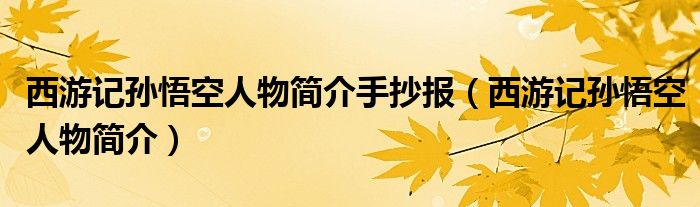 西游记孙悟空人物简介手抄报（西游记孙悟空人物简介）